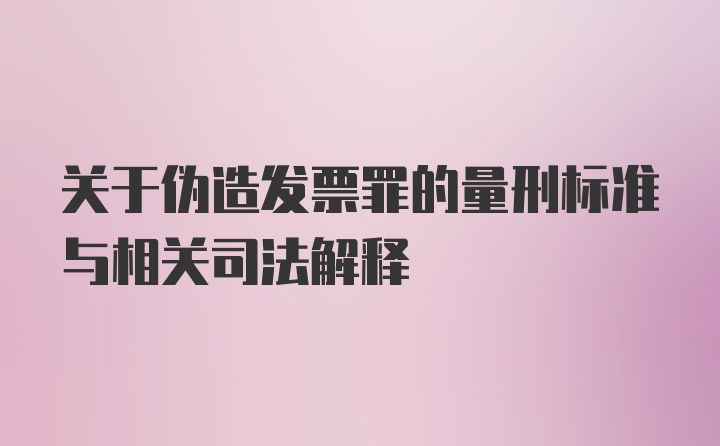 关于伪造发票罪的量刑标准与相关司法解释